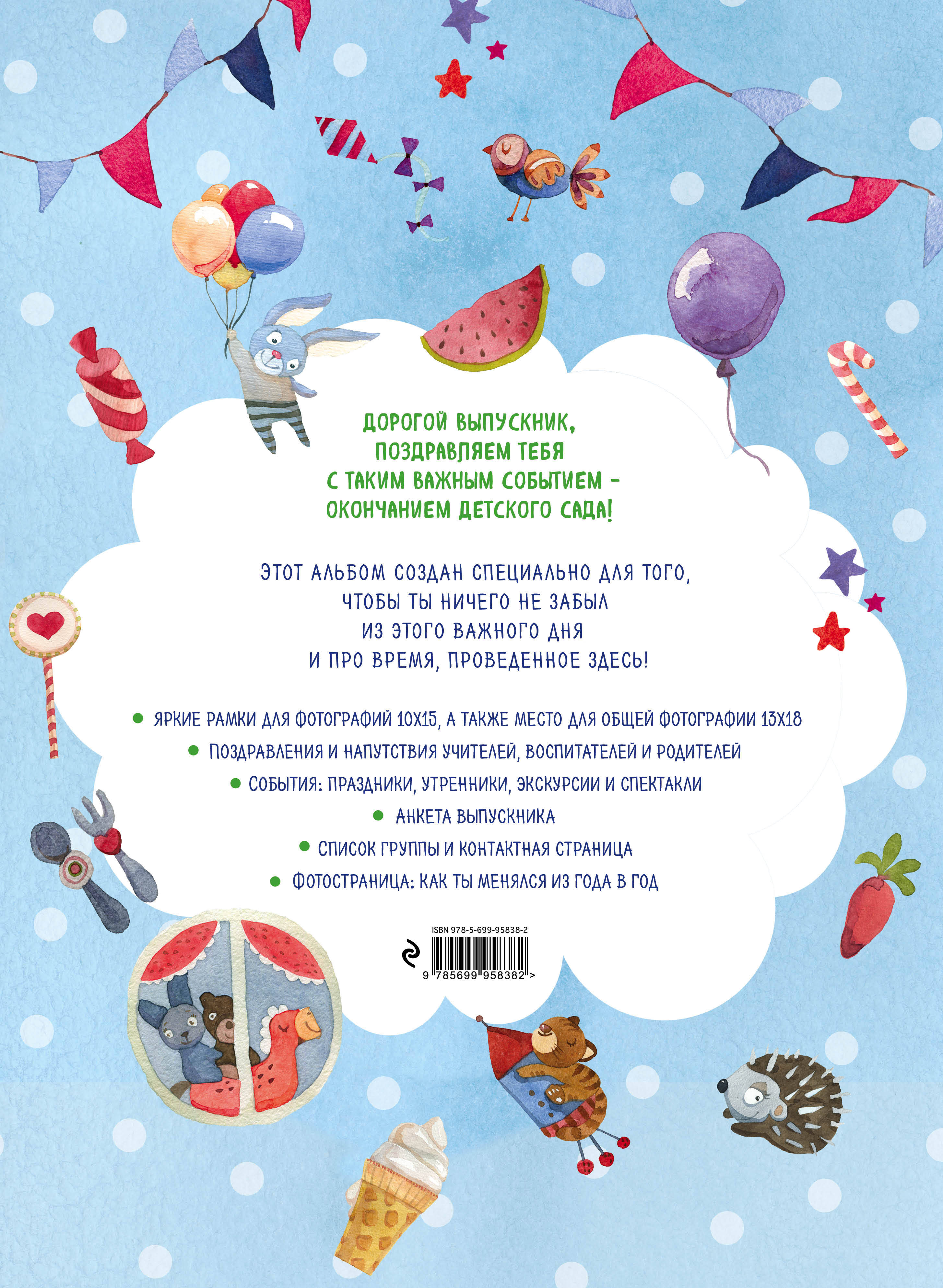 ДОРОГОЙ ВЫПУСКНИК,
ПОЗДРАВЛЯЕМ ТЕБЯ
С ТАКИМ ВАЖНЫМ СОБЫТИЕМ -
ОКОНЧАНИЕМ ДЕТСКОГО САДА!

ЭТОТ АЛЬБОМ СОЗДАН СПЕЦИАЛЬНО ДЛЯ ТОГО,
ЧТОБЫ ТЫ НИЧЕГО НЕ ЗАБЫЛ
ИЗ ЭТОГО ВАЖНОГО ДНЯ
И ПРО ВРЕМЯ, ПРОВЕДЕННОЕ ЗДЕСЬ!

• ЯРКИЕ РАМКИ ДЛЯ ФОТОГРАФИЙ 10Х15, А ТАКЖЕ МЕСТО ДЛЯ ОБЩЕЙ ФОТОГРАФИИ 13Х18
• ПОЗДРАВЛЕНИЯ И НАПУТСТВИЯ УЧИТЕЛЕЙ, ВОСПИТАТЕЛЕЙ И РОДИТЕЛЕЙ
• СОБЫТИЯ: ПРАЗДНИКИ, УТРЕННИКИ, ЭКСКУРСИИ И СПЕКТАКЛИ
• АНКЕТА ВЫПУСКНИКА
• СПИСОК ГРУППЫ И КОНТАКТНАЯ СТРАНИЦА
• ФОТОСТРАНИЦА: КАК ТЫ МЕНЯЛСЯ ИЗ ГОДА В ГОД

ISBN 978-5-699-95838-2
9 785699 958382 >